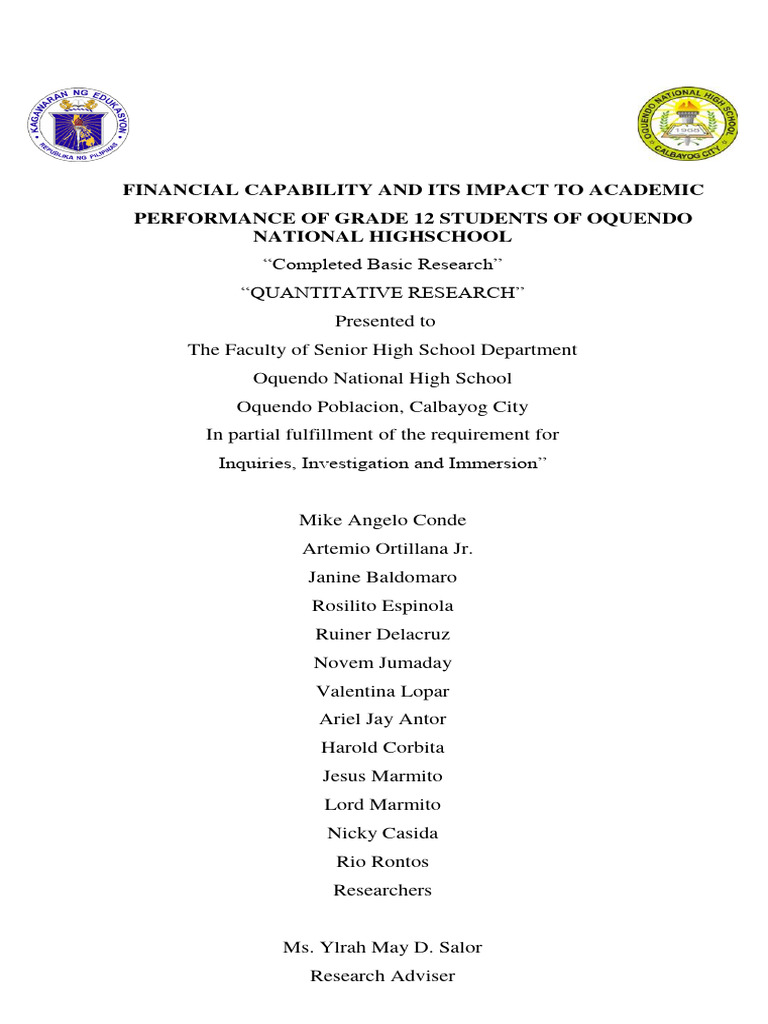 KAGAWARAN NG EDUKASYON
REPUBLIKA NG PILIPINAS

OQUENDO NATIONAL HIGH SCHOOL
1969
CALBAYOG CITY

FINANCIAL CAPABILITY AND ITS IMPACT TO ACADEMIC PERFORMANCE OF GRADE 12 STUDENTS OF OQUENDO NATIONAL HIGHSCHOOL

“Completed Basic Research”

“QUANTITATIVE RESEARCH”

Presented to

The Faculty of Senior High School Department

Oquendo National High School

Oquendo Poblacion, Calbayog City

In partial fulfillment of the requirement for

Inquiries, Investigation and Immersion”

Mike Angelo Conde

Artemio Ortillana Jr.

Janine Baldomaro

Rosilito Espinola

Ruiner Delacruz

Novem Jumaday

Valentina Lopar

Ariel Jay Antor

Harold Corbita

Jesus Marmito

Lord Marmito

Nicky Casida

Rio Rontos

Researchers

Ms. Ylrah May D. Salor

Research Adviser